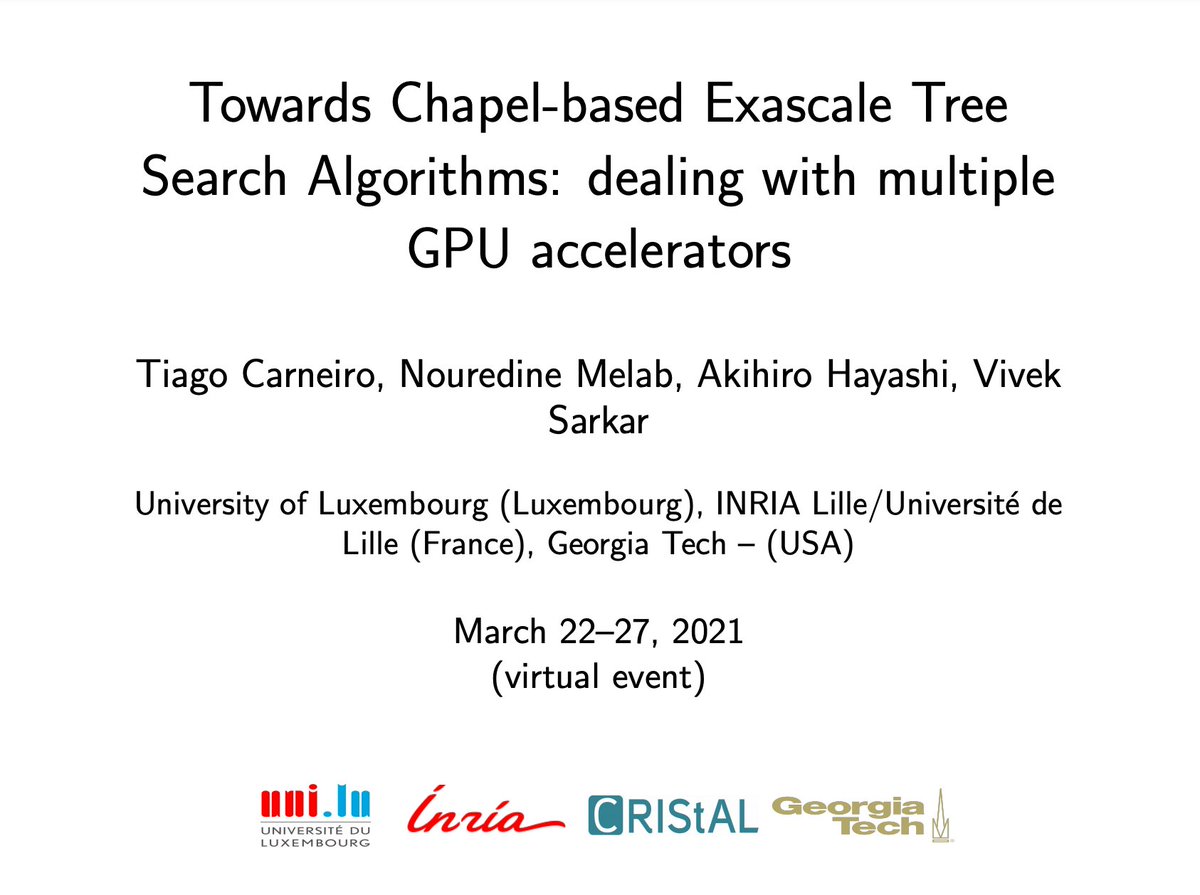 Towards Chapel-based Exascale Tree Search Algorithms: dealing with multiple GPU accelerators

Tiago Carneiro, Nouredine Melab, Akihiro Hayashi, Vivek Sarkar

University of Luxembourg (Luxembourg), INRIA Lille/Université de Lille (France), Georgia Tech – (USA)

March 22–27, 2021
(virtual event)

uni.lu
UNIVERSITÉ DU LUXEMBOURG
Inria
CRIStAL
Georgia Tech